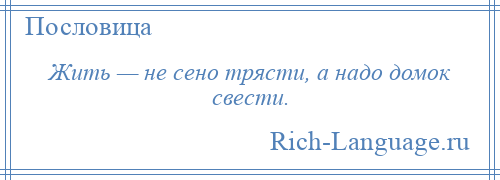 Пословица

Жить — не сено трясти, а надо домок свести.

Rich-Language.ru